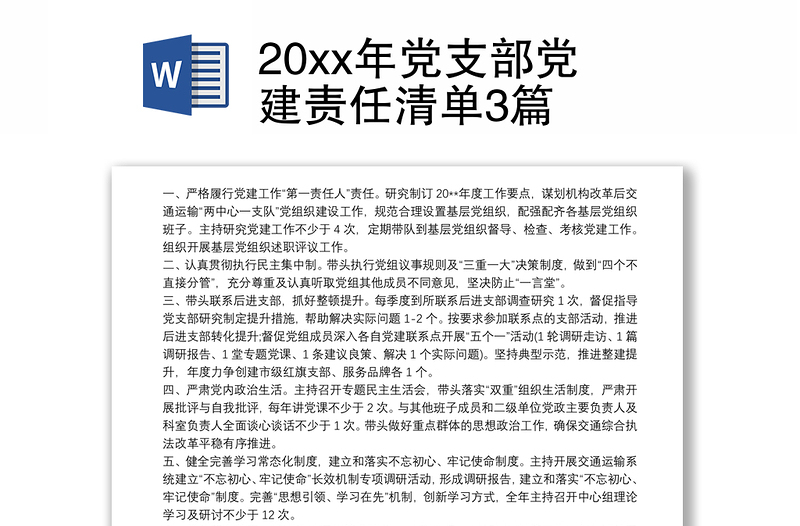 W

20xx年党支部党建责任清单3篇

一、严格履行党建工作"第一责任人"责任。研究制订 20**年度工作要点，谋划机构改革后交通运输"两中心一支队"党组织建设工作，规范合理设置基层党组织，配强配齐各基层党组织班子。主持研究党建工作不少于 4 次，定期带队到基层党组织督导、检查、考核党建工作。组织开展基层党组织述职评议工作。
二、认真贯彻执行民主集中制。带头执行党组议事规则及"三重一大"决策制度，做到"四个不直接分管"，充分尊重及认真听取党组其他成员不同意见，坚决防止"一言堂"。
三、带头联系后进支部，抓好整顿提升。每季度到所联系后进支部调查研究 1 次，督促指导党支部研究制定提升措施，帮助解决实际问题 1-2 个。按要求参加联系点的支部活动，推进后进支部转化提升;督促党组成员深入各自党建联系点开展"五个一"活动(1 轮调研走访、1 篇调研报告、1 堂专题党课、1 条建议良策、解决 1 个实际问题)。坚持典型示范，推进整建提升，年度力争创建市级红旗支部、服务品牌各 1 个。
四、严肃党内政治生活。主持召开专题民主生活会，带头落实"双重"组织生活制度，严肃开展批评与自我批评，每年讲党课不少于 2 次。与其他班子成员和二级单位党政主要负责人及科室负责人全面谈心谈话不少于 1 次。带头做好重点群体的思想政治工作，确保交通综合执法改革平稳有序推进。
五、健全完善学习常态化制度，建立和落实不忘初心、牢记使命制度。主持开展交通运输系统建立"不忘初心、牢记使命"长效机制专项调研活动，形成调研报告，建立和落实"不忘初心、牢记使命"制度。完善"思想引领、学习在先"机制，创新学习方式，全年主持召开中心组理论学习及研讨不少于 12 次。